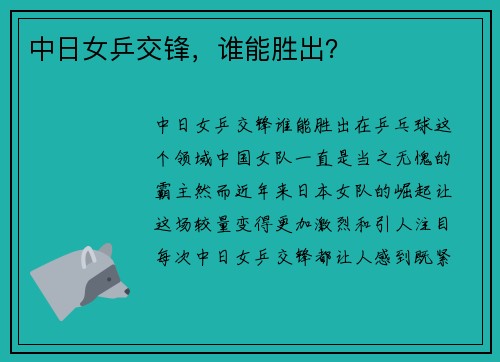 中日女乒交锋，谁能胜出？

中日女乒交锋谁能胜出在乒乓球这个领域中国女队一直是当之无愧的霸主然而近年来日本女队的崛起让这场较量变得更加激烈和引人注目每次中日女乒交锋都让人感到既紧